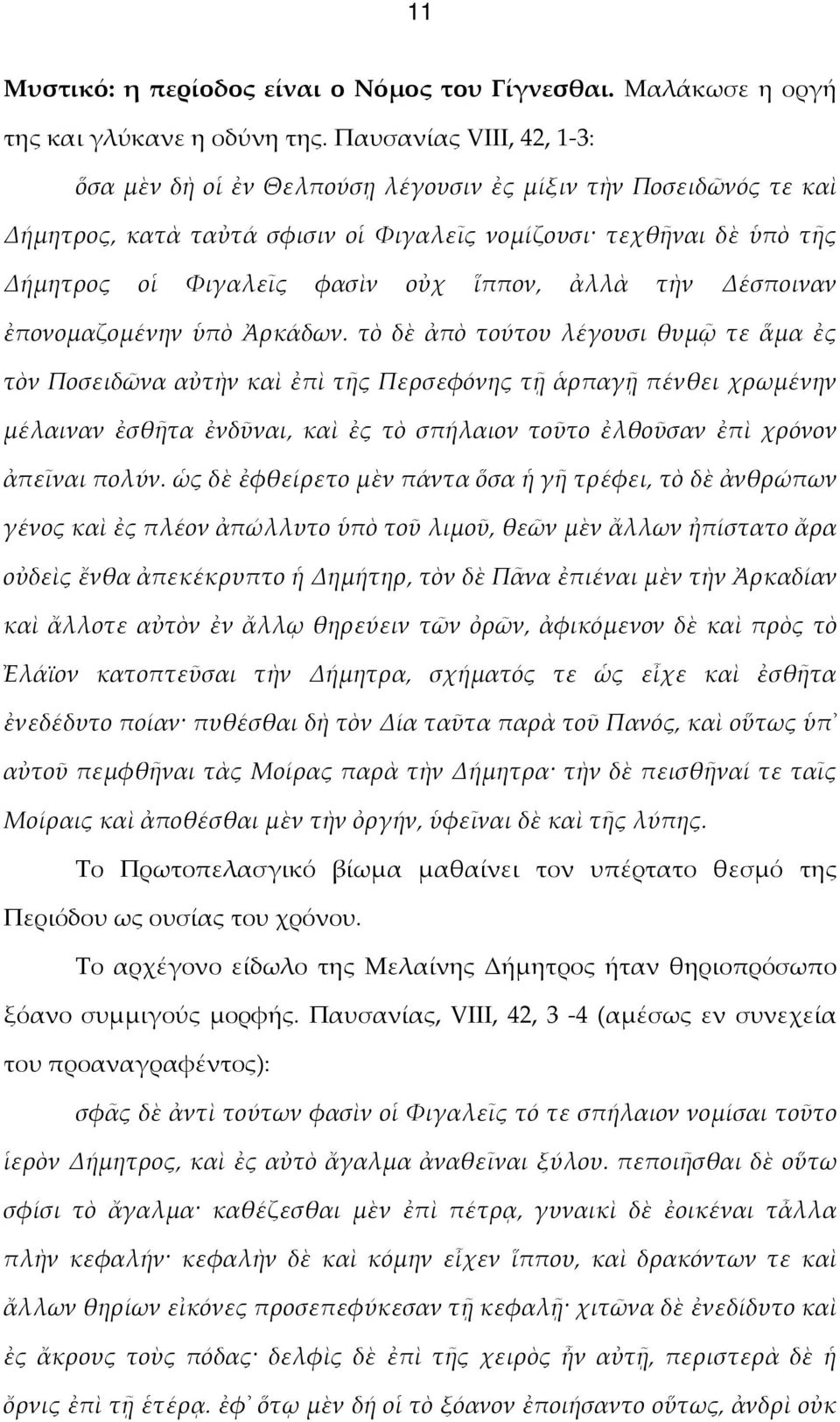 11

Μυστικό: η περίοδος είναι ο Νόμος του Γίγνεσθαι. Μαλάκωσε η οργή της και γλύκανε η οδύνη της. Παυσανίας VIII, 42, 1-3:

ὅσα μὲν δὴ οἱ ἐν Θελπούσῃ λέγουσιν ἐς μίξιν τὴν Ποσειδῶνός τε καὶ Δήμητρος, κατὰ ταὐτά σφισιν οἱ Φιγαλεῖς νομίζουσι· τεχθῆναι δὲ ὑπὸ τῆς Δήμητρος οἱ Φιγαλεῖς φασὶν οὐχ ἵππον, ἀλλὰ τὴν Δέσποιναν ἐπονομαζομένην ὑπὸ Ἀρκάδων. τὸ δὲ ἀπὸ τούτου λέγουσι θυμῷ τε ἅμα ἐς τὸν Ποσειδῶνα αὐτὴν καὶ ἐπὶ τῆς Περσεφόνης τῇ ἁρπαγῇ πένθει χρωμένην μέλαιναν ἐσθῆτα ἐνδῦναι, καὶ ἐς τὸ σπήλαιον τοῦτο ἐλθοῦσαν ἐπὶ χρόνον ἀπεῖναι πολύν. ὡς δὲ ἐφθείρετο μὲν πάντα ὅσα ἡ γῆ τρέφει, τὸ δὲ ἀνθρώπων γένος καὶ ἐς πλέον ἀπώλλυτο ὑπὸ τοῦ λιμοῦ, θεῶν μὲν ἄλλων ἠπίστατο ἄρα οὐδεὶς ἔνθα ἀπεκέκρυπτο ἡ Δημήτηρ, τὸν δὲ Πᾶνα ἐπιέναι μὲν τὴν Ἀρκαδίαν καὶ ἄλλοτε αὐτὸν ἐν ἄλλῳ θηρεύειν τῶν ὀρῶν, ἀφικόμενον δὲ καὶ πρὸς τὸ Ἐλάϊον κατοπτεῦσαι τὴν Δήμητρα, σχήματός τε ὡς εἶχε καὶ ἐσθῆτα ἐνεδέδυτο ποίαν· πυθέσθαι δὴ τὸν Δία ταῦτα παρὰ τοῦ Πανός, καὶ οὕτως ὑπ᾽ αὐτοῦ πεμφθῆναι τὰς Μοίρας παρὰ τὴν Δήμητρα· τὴν δὲ πεισθῆναί τε ταῖς Μοίραις καὶ ἀποθέσθαι μὲν τὴν ὀργήν, ὑφεῖναι δὲ καὶ τῆς λύπης.

Το Πρωτοπελασγικό βίωμα μαθαίνει τον υπέρτατο θεσμό της Περιόδου ως ουσίας του χρόνου.

Το αρχέγονο είδωλο της Μελαίνης Δήμητρος ήταν θηριοπρόσωπο ξόανο συμμιγούς μορφής. Παυσανίας, VIII, 42, 3 -4 (αμέσως εν συνεχεία του προαναγραφέντος):

σφᾶς δὲ ἀντὶ τούτων φασὶν οἱ Φιγαλεῖς τό τε σπήλαιον νομίσαι τοῦτο ἱερὸν Δήμητρος, καὶ ἐς αὐτὸ ἄγαλμα ἀναθεῖναι ξύλου. πεποιῆσθαι δὲ οὕτω σφίσι τὸ ἄγαλμα· καθέζεσθαι μὲν ἐπὶ πέτρᾳ, γυναικὶ δὲ ἐοικέναι τἆλλα πλὴν κεφαλήν· κεφαλὴν δὲ καὶ κόμην εἶχεν ἵππου, καὶ δρακόντων τε καὶ ἄλλων θηρίων εἰκόνες προσεπεφύκεσαν τῇ κεφαλῇ· χιτῶνα δὲ ἐνεδέδυτο καὶ ἐς ἄκρους τοὺς πόδας· δελφὶς δὲ ἐπὶ τῆς χειρὸς ἦν αὐτῇ, περιστερὰ δὲ ἡ ὄρνις ἐπὶ τῇ ἑτέρᾳ. ἐφ᾽ ὅτῳ μὲν δὴ οἱ τὸ ξόανον ἐποιήσαντο οὕτως, ἀνδρὶ οὐκ